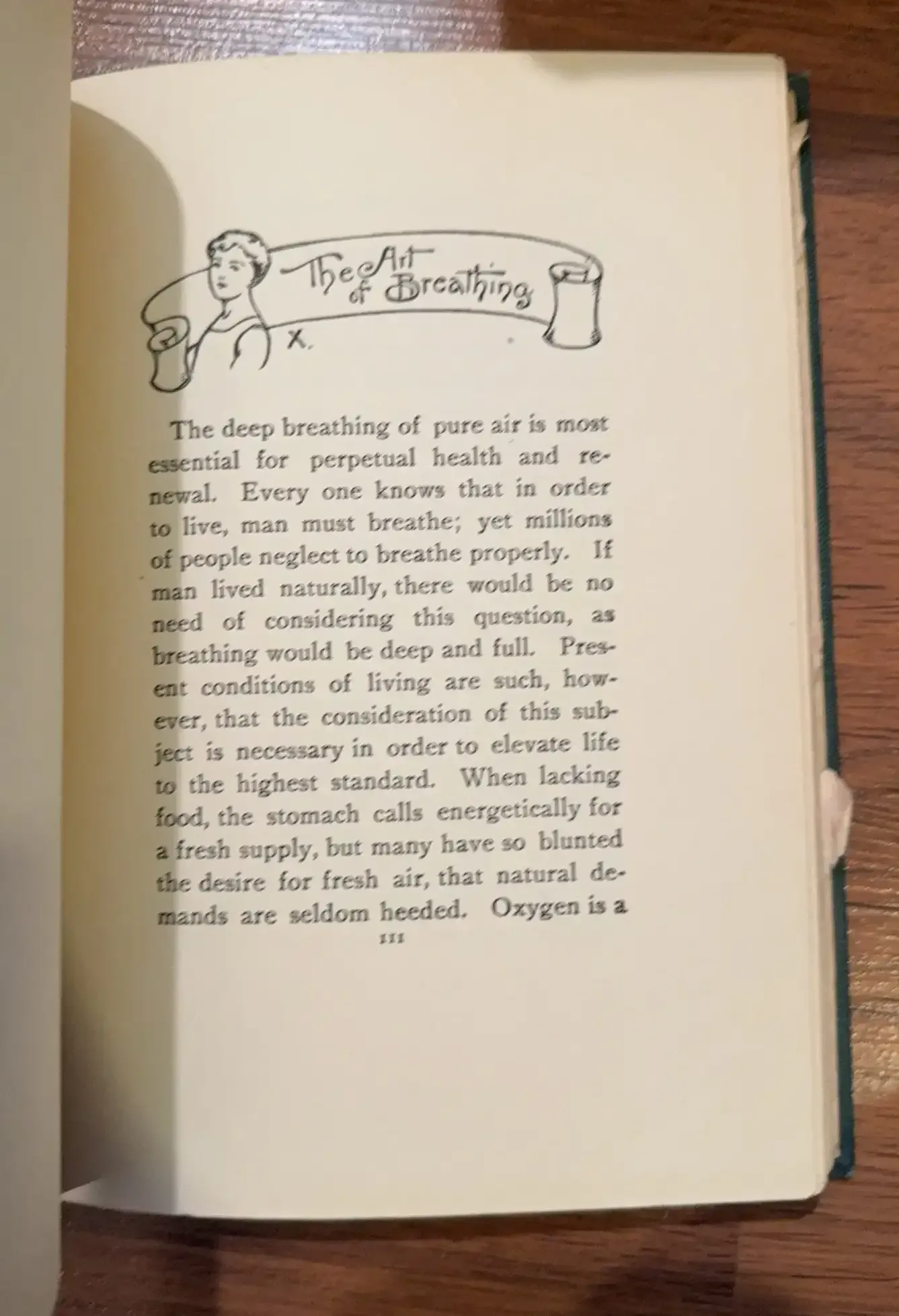 The Art of Breathing

X.

The deep breathing of pure air is most essential for perpetual health and renewal. Every one knows that in order to live, man must breathe; yet millions of people neglect to breathe properly. If man lived naturally, there would be no need of considering this question, as breathing would be deep and full. Present conditions of living are such, however, that the consideration of this subject is necessary in order to elevate life to the highest standard. When lacking food, the stomach calls energetically for a fresh supply, but many have so blunted the desire for fresh air, that natural demands are seldom heeded. Oxygen is a

111